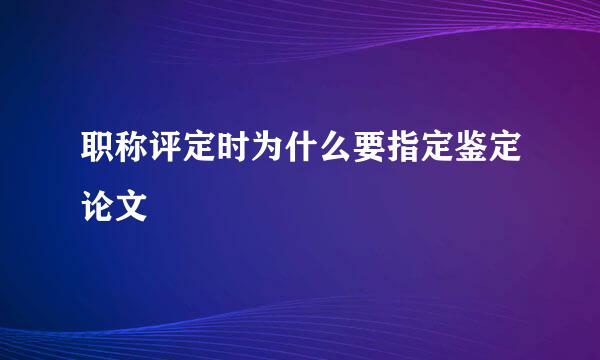 职称评定时为什么要指定鉴定论文